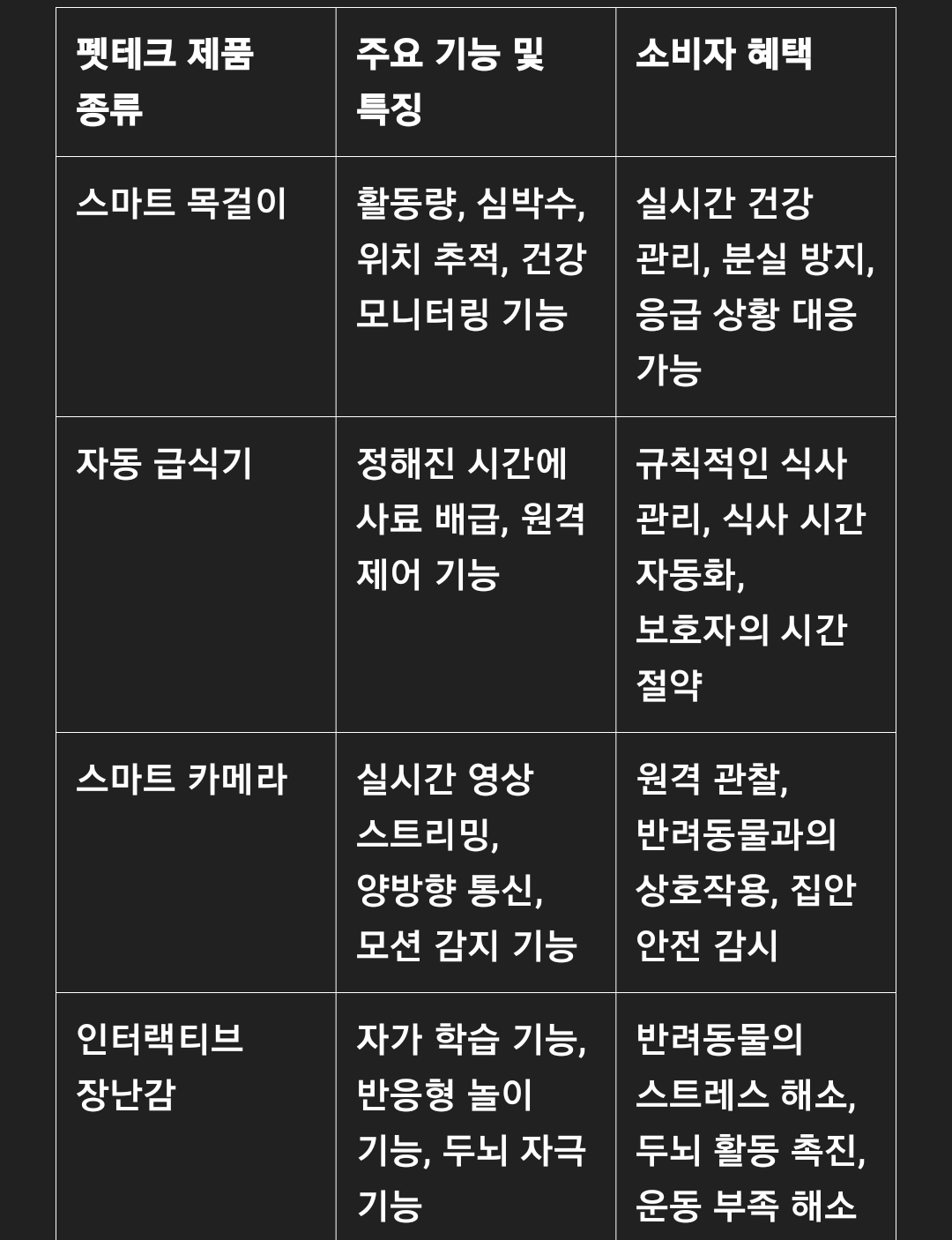 | 펫테크 제품 종류 | 주요 기능 및 특징 | 소비자 혜택 |
|---|---|---|
| 스마트 목걸이 | 활동량, 심박수, 위치 추적, 건강 모니터링 기능 | 실시간 건강 관리, 분실 방지, 응급 상황 대응 가능 |
| 자동 급식기 | 정해진 시간에 사료 배급, 원격 제어 기능 | 규칙적인 식사 관리, 식사 시간 자동화, 보호자의 시간 절약 |
| 스마트 카메라 | 실시간 영상 스트리밍, 양방향 통신, 모션 감지 기능 | 원격 관찰, 반려동물과의 상호작용, 집안 안전 감시 |
| 인터랙티브 장난감 | 자가 학습 기능, 반응형 놀이 기능, 두뇌 자극 기능 | 반려동물의 스트레스 해소, 두뇌 활동 촉진, 운동 부족 해소 |